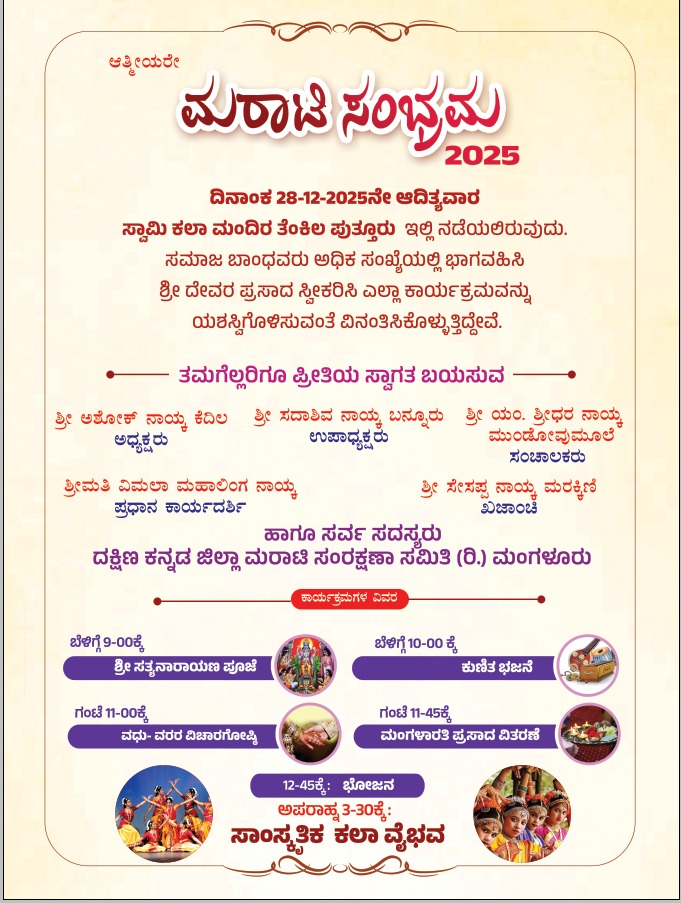 ಆತ್ಮೀಯರೇ

ಮರಾಟಿ ಸಂಭ್ರಮ
2025

ದಿನಾಂಕ 28-12-2025ನೇ ಆದಿತ್ಯವಾರ
ಸ್ವಾಮಿ ಕಲಾ ಮಂದಿರ ತೆಂಕಿಲ ಪುತ್ತೂರು ಇಲ್ಲಿ ನಡೆಯಲಿರುವುದು.
ಸಮಾಜ ಬಾಂಧವರು ಅಧಿಕ ಸಂಖ್ಯೆಯಲ್ಲಿ ಭಾಗವಹಿಸಿ
ಶ್ರೀ ದೇವರ ಪ್ರಸಾದ ಸ್ವೀಕರಿಸಿ ಎಲ್ಲಾ ಕಾರ್ಯಕ್ರಮವನ್ನು
ಯಶಸ್ವಿಗೊಳಿಸುವಂತೆ ವಿನಂತಿಸಿಕೊಳ್ಳುತ್ತಿದ್ದೇವೆ.

ತಮಗೆಲ್ಲರಿಗೂ ಪ್ರೀತಿಯ ಸ್ವಾಗತ ಬಯಸುವ

ಶ್ರೀ ಅಶೋಕ್ ನಾಯ್ಕ ಕೆದಿಲ
ಅಧ್ಯಕ್ಷರು

ಶ್ರೀ ಸದಾಶಿವ ನಾಯ್ಕ ಬನ್ನೂರು
ಉಪಾಧ್ಯಕ್ಷರು

ಶ್ರೀ ಯಂ. ಶ್ರೀಧರ ನಾಯ್ಕ
ಮುಂಡೋವುಮೂಲೆ
ಸಂಚಾಲಕರು

ಶ್ರೀಮತಿ ವಿಮಲಾ ಮಹಾಲಿಂಗ ನಾಯ್ಕ
ಪ್ರಧಾನ ಕಾರ್ಯದರ್ಶಿ

ಶ್ರೀ ಸೇಸಪ್ಪ ನಾಯ್ಕ ಮರಕ್ಕಿಣಿ
ಖಜಾಂಚಿ

ಹಾಗೂ ಸರ್ವ ಸದಸ್ಯರು
ದಕ್ಷಿಣ ಕನ್ನಡ ಜಿಲ್ಲಾ ಮರಾಟಿ ಸಂರಕ್ಷಣಾ ಸಮಿತಿ (ರಿ.) ಮಂಗಳೂರು

ಕಾರ್ಯಕ್ರಮಗಳ ವಿವರ

ಬೆಳಿಗ್ಗೆ 9-00ಕ್ಕೆ
ಶ್ರೀ ಸತ್ಯನಾರಾಯಣ ಪೂಜೆ

ಬೆಳಿಗ್ಗೆ 10-00 ಕ್ಕೆ
ಕುಣಿತ ಭಜನೆ

ಗಂಟೆ 11-00ಕ್ಕೆ
ವಧು- ವರರ ವಿಚಾರಗೋಷ್ಠಿ

ಗಂಟೆ 11-45ಕ್ಕೆ
ಮಂಗಳಾರತಿ ಪ್ರಸಾದ ವಿತರಣೆ

12-45ಕ್ಕೆ: ಭೋಜನ
ಅಪರಾಹ್ನ 3-30ಕ್ಕೆ:
ಸಾಂಸ್ಕೃತಿಕ ಕಲಾ ವೈಭವ